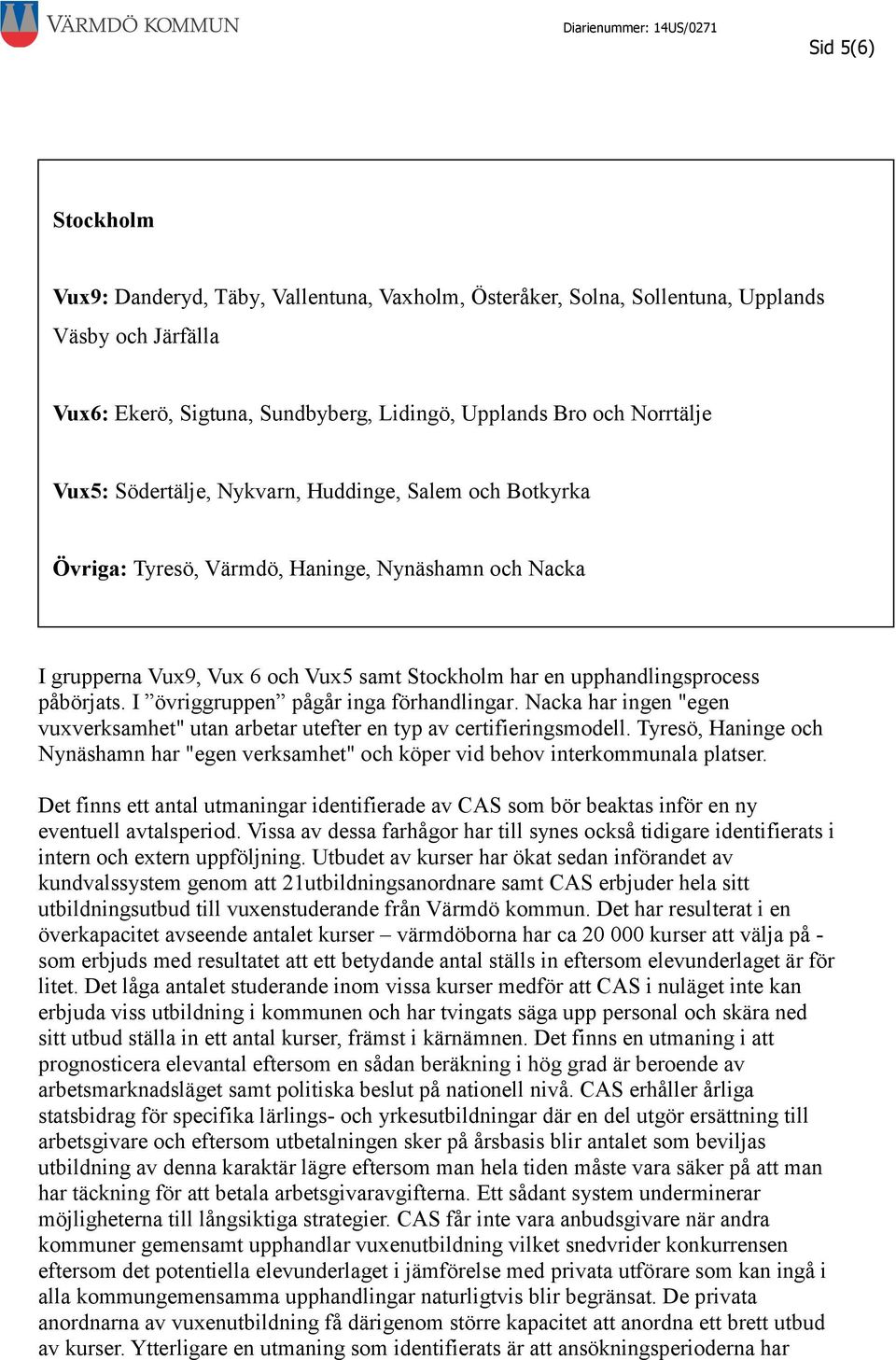 VÄRMDÖ KOMMUN

Diarienummer: 14US/0271

Sid 5(6)

Stockholm

Vux9: Danderyd, Täby, Vallentuna, Vaxholm, Österåker, Solna, Sollentuna, Upplands Väsby och Järfälla

Vux6: Ekerö, Sigtuna, Sundbyberg, Lidingö, Upplands Bro och Norrtälje

Vux5: Södertälje, Nykvarn, Huddinge, Salem och Botkyrka

Övriga: Tyresö, Värmdö, Haninge, Nynäshamn och Nacka

I grupperna Vux9, Vux 6 och Vux5 samt Stockholm har en upphandlingsprocess påbörjats. I ”övriggruppen” pågår inga förhandlingar. Nacka har ingen "egen vuxverksamhet" utan arbetar utefter en typ av certifieringsmodell. Tyresö, Haninge och Nynäshamn har "egen verksamhet" och köper vid behov interkommunala platser.

Det finns ett antal utmaningar identifierade av CAS som bör beaktas inför en ny eventuell avtalsperiod. Vissa av dessa farhågor har till synes också tidigare identifierats i intern och extern uppföljning. Utbudet av kurser har ökat sedan införandet av kundvalssystem genom att 21utbildningsanordnare samt CAS erbjuder hela sitt utbildningsutbud till vuxenstuderande från Värmdö kommun. Det har resulterat i en överkapacitet avseende antalet kurser – värmdöborna har ca 20 000 kurser att välja på - som erbjuds med resultatet att ett betydande antal ställs in eftersom elevunderlaget är för litet. Det låga antalet studerande inom vissa kurser medför att CAS i nuläget inte kan erbjuda viss utbildning i kommunen och har tvingats säga upp personal och skära ned sitt utbud ställa in ett antal kurser, främst i kärnämnen. Det finns en utmaning i att prognosticera elevantal eftersom en sådan beräkning i hög grad är beroende av arbetsmarknadsläget samt politiska beslut på nationell nivå. CAS erhåller årliga statsbidrag för specifika lärlings- och yrkesutbildningar där en del utgör ersättning till arbetsgivare och eftersom utbetalningen sker på årsbasis blir antalet som beviljas utbildning av denna karaktär lägre eftersom man hela tiden måste vara säker på att man har täckning för att betala arbetsgivaravgifterna. Ett sådant system underminerar möjligheterna till långsiktiga strategier. CAS får inte vara anbudsgivare när andra kommuner gemensamt upphandlar vuxenutbildning vilket snedvrider konkurrensen eftersom det potentiella elevunderlaget i jämförelse med privata utförare som kan ingå i alla kommungemensamma upphandlingar naturligtvis blir begränsat. De privata anordnarna av vuxenutbildning få därigenom större kapacitet att anordna ett brett utbud av kurser. Ytterligare en utmaning som identifierats är att ansökningsperioderna har